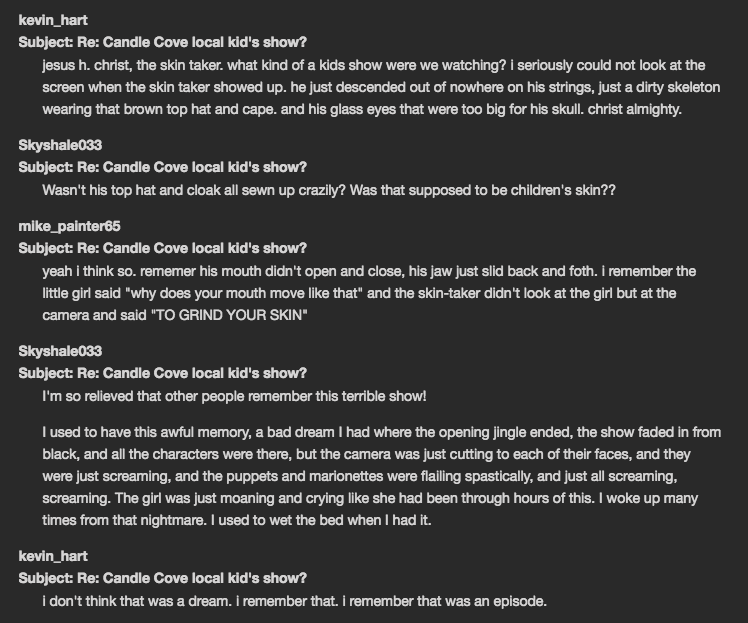 kevin_hart
Subject: Re: Candle Cove local kid's show?
jesus h. christ, the skin taker. what kind of a kids show were we watching? i seriously could not look at the screen when the skin taker showed up. he just descended out of nowhere on his strings, just a dirty skeleton wearing that brown top hat and cape. and his glass eyes that were too big for his skull. christ almighty.

Skyshale033
Subject: Re: Candle Cove local kid's show?
Wasn't his top hat and cloak all sewn up crazily? Was that supposed to be children's skin??

mike_painter65
Subject: Re: Candle Cove local kid's show?
yeah i think so. rememer his mouth didn't open and close, his jaw just slid back and foth. i remember the little girl said "why does your mouth move like that" and the skin-taker didn't look at the girl but at the camera and said "TO GRIND YOUR SKIN"

Skyshale033
Subject: Re: Candle Cove local kid's show?
I'm so relieved that other people remember this terrible show!

I used to have this awful memory, a bad dream I had where the opening jingle ended, the show faded in from black, and all the characters were there, but the camera was just cutting to each of their faces, and they were just screaming, and the puppets and marionettes were flailing spastically, and just all screaming, screaming. The girl was just moaning and crying like she had been through hours of this. I woke up many times from that nightmare. I used to wet the bed when I had it.

kevin_hart
Subject: Re: Candle Cove local kid's show?
i don't think that was a dream. i remember that. i remember that was an episode.